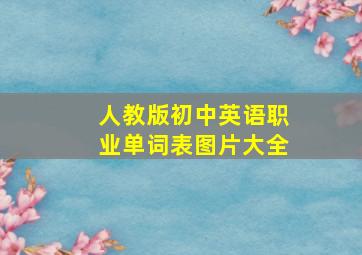 人教版初中英语职业单词表图片大全